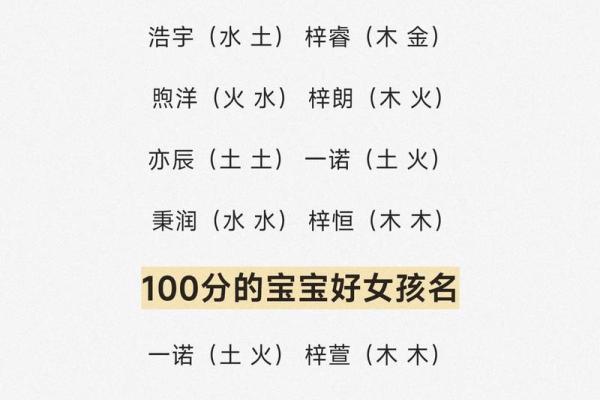 浩宇（水 土） 梓睿（木 金）

煦洋（火 水） 梓朗（木 火）

亦辰（土 土） 一诺（土 火）

秉润（水 水） 梓恒（木 木）

100分的宝宝好女孩名

一诺（土 火） 梓萱（木 木）